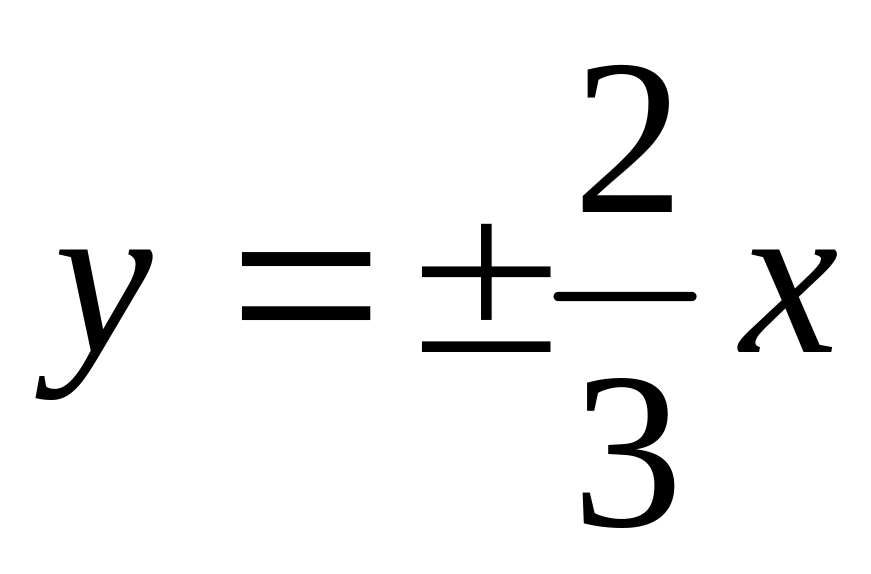 $y = \pm\frac{2}{3}x$